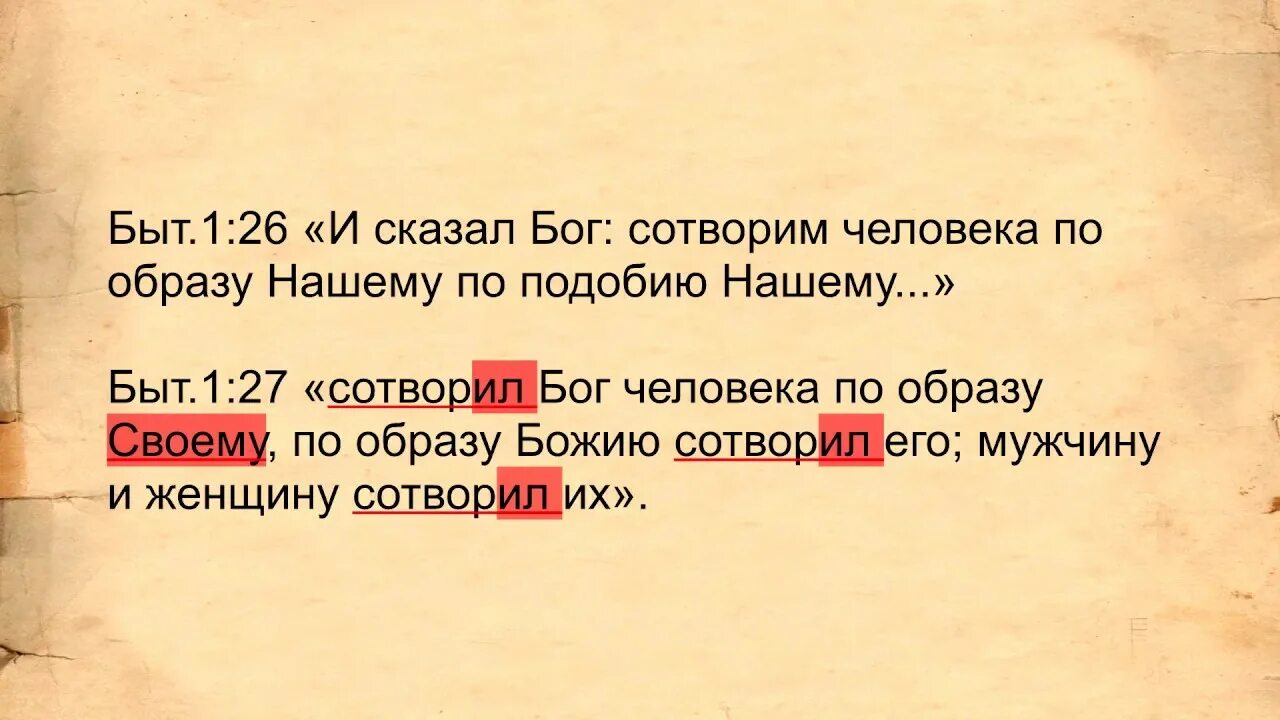 Быт.1:26 «И сказал Бог: сотворим человека по образу Нашему по подобию Нашему...»

Быт.1:27 «сотворил Бог человека по образу Своему, по образу Божию сотворил его; мужчину и женщину сотворил их».